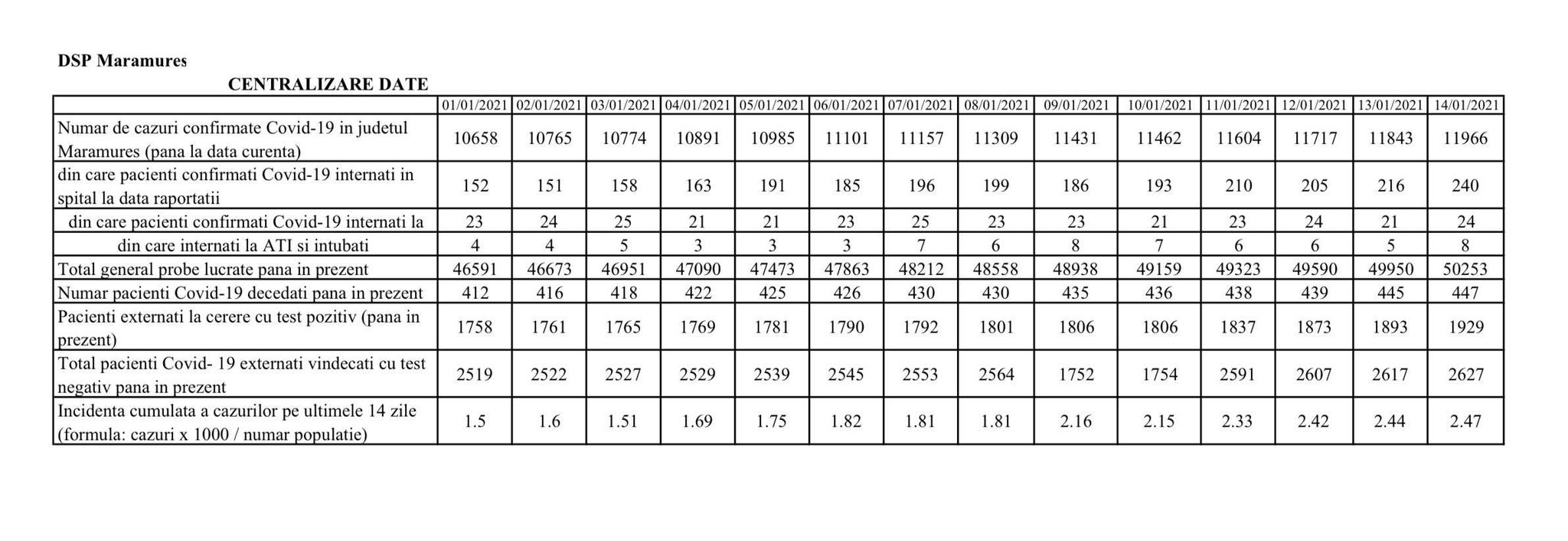 DSP Maramures

CENTRALIZARE DATE

| | 01/01/2021 | 02/01/2021 | 03/01/2021 | 04/01/2021 | 05/01/2021 | 06/01/2021 | 07/01/2021 | 08/01/2021 | 09/01/2021 | 10/01/2021 | 11/01/2021 | 12/01/2021 | 13/01/2021 | 14/01/2021 |
|---|---|---|---|---|---|---|---|---|---|---|---|---|---|---|
| Numar de cazuri confirmate Covid-19 in judetul Maramures (pana la data curenta) | 10658 | 10765 | 10774 | 10891 | 10985 | 11101 | 11157 | 11309 | 11431 | 11462 | 11604 | 11717 | 11843 | 11966 |
| din care pacienti confirmati Covid-19 internati in spital la data raportatii | 152 | 151 | 158 | 163 | 191 | 185 | 196 | 199 | 186 | 193 | 210 | 205 | 216 | 240 |
| din care pacienti confirmati Covid-19 internati la | 23 | 24 | 25 | 21 | 21 | 23 | 25 | 23 | 23 | 21 | 23 | 24 | 21 | 24 |
| din care internati la ATI si intubati | 4 | 4 | 5 | 3 | 3 | 3 | 7 | 6 | 8 | 7 | 6 | 6 | 5 | 8 |
| Total general probe lucrate pana in prezent | 46591 | 46673 | 46951 | 47090 | 47473 | 47863 | 48212 | 48558 | 48938 | 49159 | 49323 | 49590 | 49950 | 50253 |
| Numar pacienti Covid-19 decedati pana in prezent | 412 | 416 | 418 | 422 | 425 | 426 | 430 | 430 | 435 | 436 | 438 | 439 | 445 | 447 |
| Pacienti externati la cerere cu test pozitiv (pana in prezent) | 1758 | 1761 | 1765 | 1769 | 1781 | 1790 | 1792 | 1801 | 1806 | 1806 | 1837 | 1873 | 1893 | 1929 |
| Total pacienti Covid- 19 externati vindecati cu test negativ pana in prezent | 2519 | 2522 | 2527 | 2529 | 2539 | 2545 | 2553 | 2564 | 1752 | 1754 | 2591 | 2607 | 2617 | 2627 |
| Incidenta cumulata a cazurilor pe ultimele 14 zile (formula: cazuri x 1000 / numar populatie) | 1.5 | 1.6 | 1.51 | 1.69 | 1.75 | 1.82 | 1.81 | 1.81 | 2.16 | 2.15 | 2.33 | 2.42 | 2.44 | 2.47 |